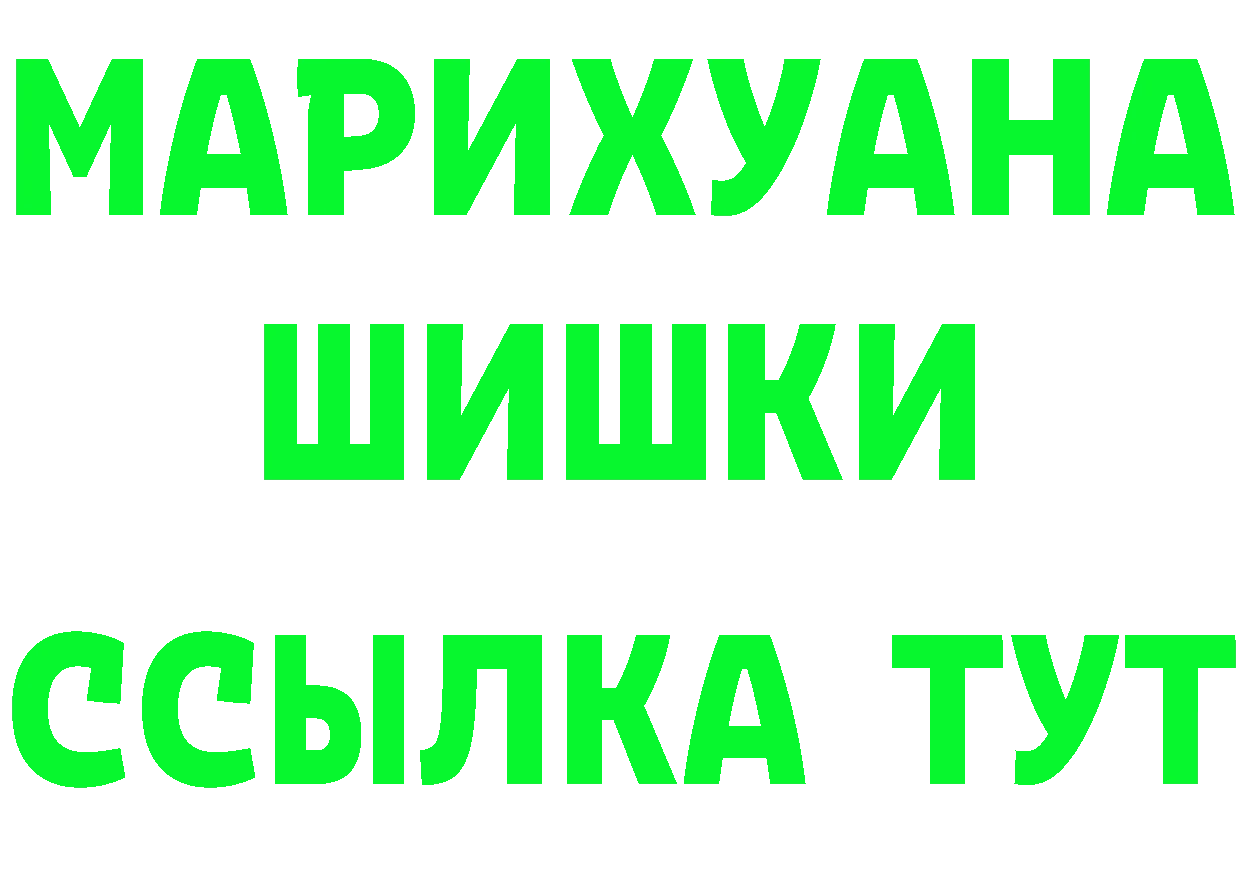 МАРИХУАНА
ШИШКИ
ССЫЛКА ТУТ